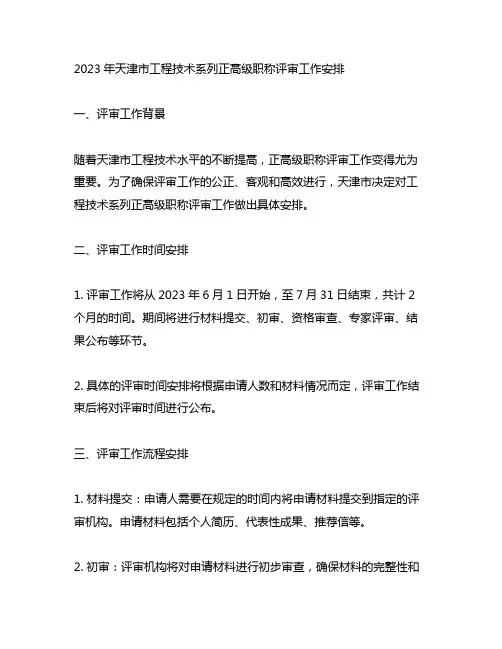 2023 年天津市工程技术系列正高级职称评审工作安排

一、评审工作背景

随着天津市工程技术水平的不断提高，正高级职称评审工作变得尤为重要。为了确保评审工作的公正、客观和高效进行，天津市决定对工程技术系列正高级职称评审工作做出具体安排。

二、评审工作时间安排

1. 评审工作将从 2023 年 6 月 1 日开始，至 7 月 31 日结束，共计 2 个月的时间。期间将进行材料提交、初审、资格审查、专家评审、结果公布等环节。

2. 具体的评审时间安排将根据申请人数和材料情况而定，评审工作结束后将对评审时间进行公布。

三、评审工作流程安排

1. 材料提交：申请人需要在规定的时间内将申请材料提交到指定的评审机构。申请材料包括个人简历、代表性成果、推荐信等。

2. 初审：评审机构将对申请材料进行初步审查，确保材料的完整性和